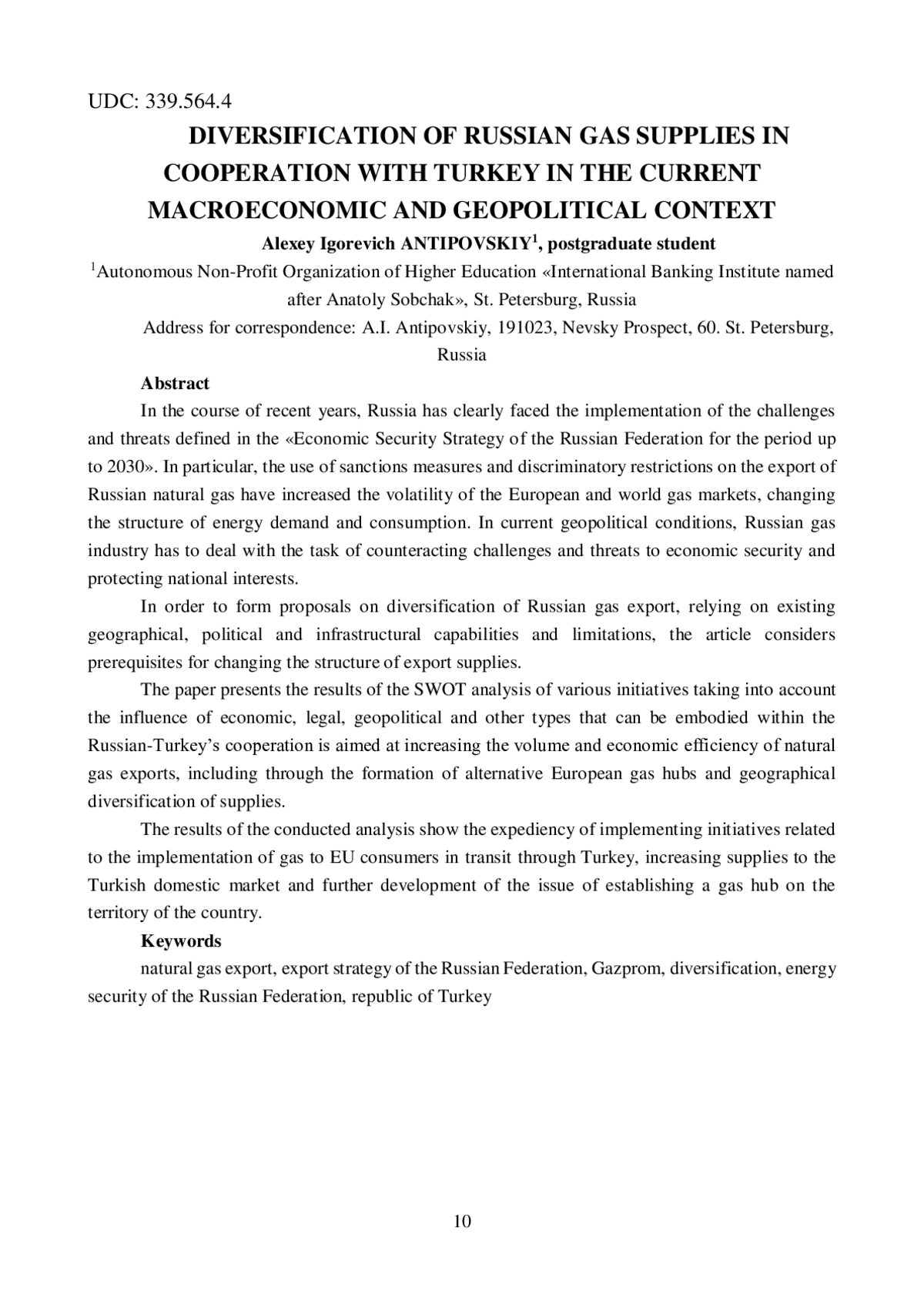 UDC: 339.564.4

DIVERSIFICATION OF RUSSIAN GAS SUPPLIES IN COOPERATION WITH TURKEY IN THE CURRENT MACROECONOMIC AND GEOPOLITICAL CONTEXT

Alexey Igorevich ANTIPOVSKIY$^1$, postgraduate student

$^1$Autonomous Non-Profit Organization of Higher Education «International Banking Institute named after Anatoly Sobchak», St. Petersburg, Russia

Address for correspondence: A.I. Antipovskiy, 191023, Nevsky Prospect, 60. St. Petersburg, Russia

Abstract

In the course of recent years, Russia has clearly faced the implementation of the challenges and threats defined in the «Economic Security Strategy of the Russian Federation for the period up to 2030». In particular, the use of sanctions measures and discriminatory restrictions on the export of Russian natural gas have increased the volatility of the European and world gas markets, changing the structure of energy demand and consumption. In current geopolitical conditions, Russian gas industry has to deal with the task of counteracting challenges and threats to economic security and protecting national interests.

In order to form proposals on diversification of Russian gas export, relying on existing geographical, political and infrastructural capabilities and limitations, the article considers prerequisites for changing the structure of export supplies.

The paper presents the results of the SWOT analysis of various initiatives taking into account the influence of economic, legal, geopolitical and other types that can be embodied within the Russian-Turkey's cooperation is aimed at increasing the volume and economic efficiency of natural gas exports, including through the formation of alternative European gas hubs and geographical diversification of supplies.

The results of the conducted analysis show the expediency of implementing initiatives related to the implementation of gas to EU consumers in transit through Turkey, increasing supplies to the Turkish domestic market and further development of the issue of establishing a gas hub on the territory of the country.

Keywords

natural gas export, export strategy of the Russian Federation, Gazprom, diversification, energy security of the Russian Federation, republic of Turkey

10